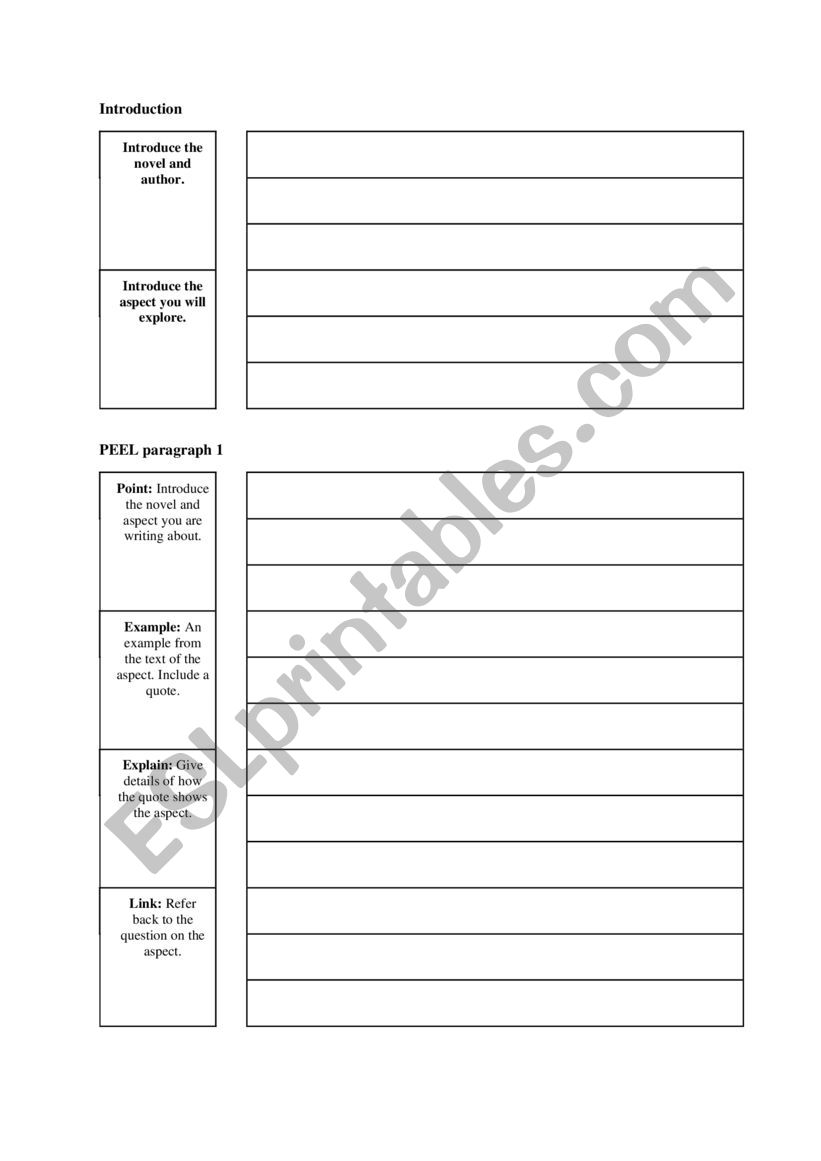 Introduction

Introduce the novel and author.

Introduce the aspect you will explore.

PEEL paragraph 1

Point: Introduce the novel and aspect you are writing about.

Example: An example from the text of the aspect. Include a quote.

Explain: Give details of how the quote shows the aspect.

Link: Refer back to the question on the aspect.

ESLprintables.com